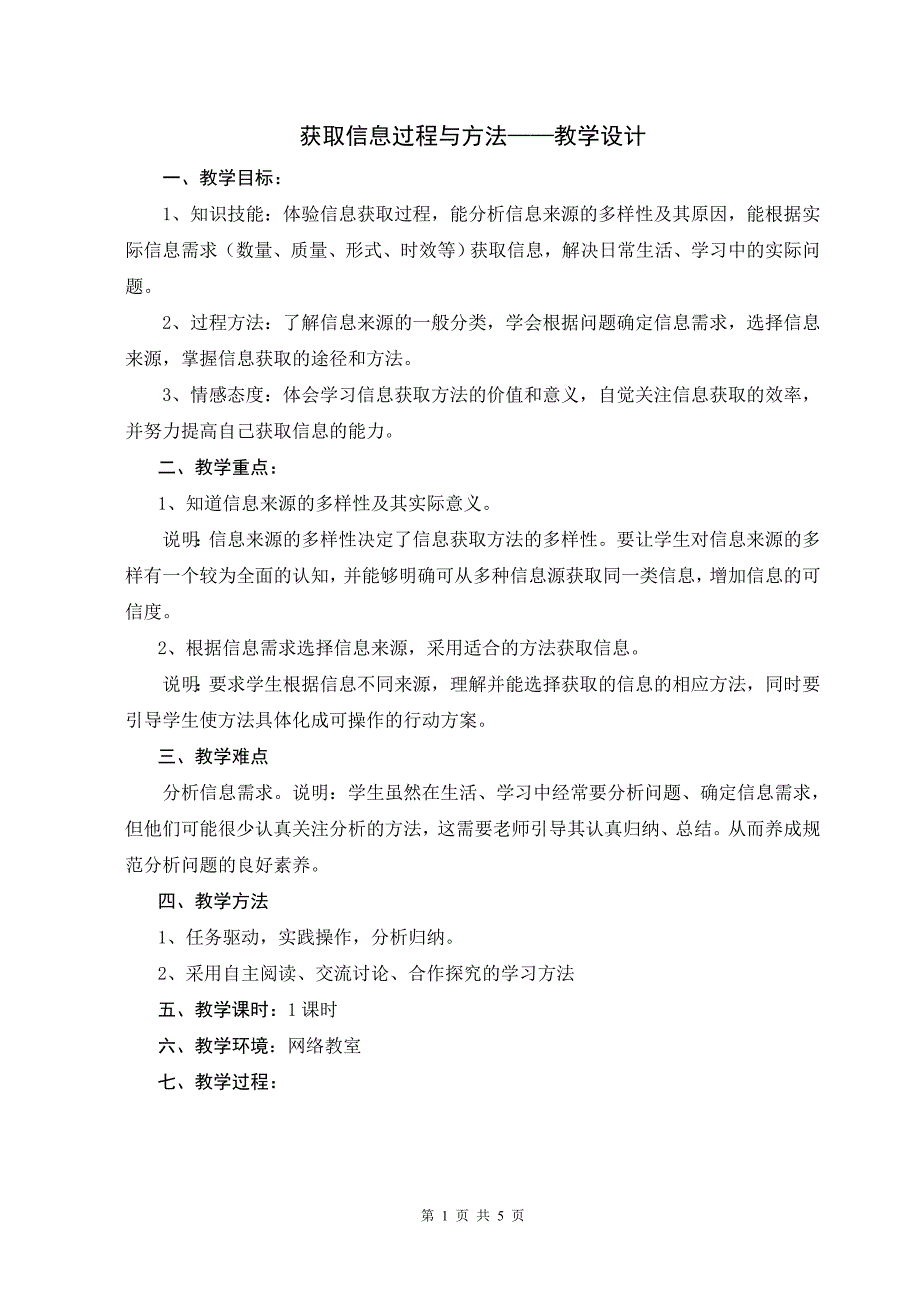 获取信息过程与方法——教学设计

一、教学目标：

1、知识技能：体验信息获取过程，能分析信息来源的多样性及其原因，能根据实际信息需求（数量、质量、形式、时效等）获取信息，解决日常生活、学习中的实际问题。

2、过程方法：了解信息来源的一般分类，学会根据问题确定信息需求，选择信息来源，掌握信息获取的途径和方法。

3、情感态度：体会学习信息获取方法的价值和意义，自觉关注信息获取的效率，并努力提高自己获取信息的能力。

二、教学重点：

1、知道信息来源的多样性及其实际意义。

说明:信息来源的多样性决定了信息获取方法的多样性。要让学生对信息来源的多样有一个较为全面的认知，并能够明确可从多种信息源获取同一类信息，增加信息的可信度。

2、根据信息需求选择信息来源，采用适合的方法获取信息。

说明:要求学生根据信息不同来源，理解并能选择获取的信息的相应方法，同时要引导学生使方法具体化成可操作的行动方案。

三、教学难点

分析信息需求。说明：学生虽然在生活、学习中经常要分析问题、确定信息需求，但他们可能很少认真关注分析的方法，这需要老师引导其认真归纳、总结。从而养成规范分析问题的良好素养。

四、教学方法

1、任务驱动，实践操作，分析归纳。

2、采用自主阅读、交流讨论、合作探究的学习方法

五、教学课时：1 课时

六、教学环境：网络教室

七、教学过程：

第 1 页 共 5 页